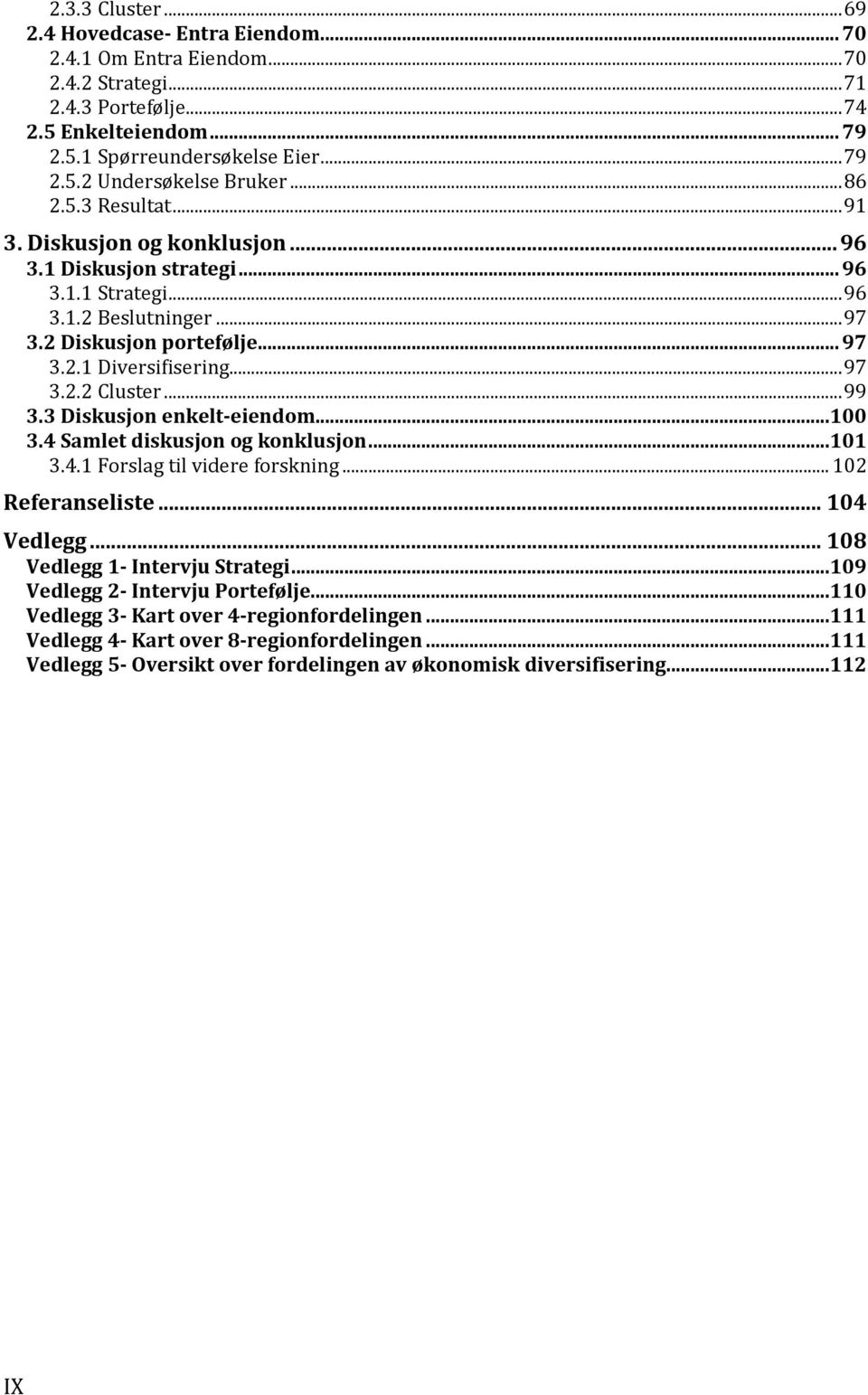 2.3.3 Cluster ... 69
2.4 Hovedcase- Entra Eiendom ... 70
2.4.1 Om Entra Eiendom ... 70
2.4.2 Strategi ... 71
2.4.3 Portefølje ... 74
2.5 Enkelteiendom ... 79
2.5.1 Spørreundersøkelse Eier ... 79
2.5.2 Undersøkelse Bruker ... 86
2.5.3 Resultat ... 91
3. Diskusjon og konklusjon ... 96
3.1 Diskusjon strategi ... 96
3.1.1 Strategi ... 96
3.1.2 Beslutninger ... 97
3.2 Diskusjon portefølje ... 97
3.2.1 Diversifisering ... 97
3.2.2 Cluster ... 99
3.3 Diskusjon enkelt-eiendom ... 100
3.4 Samlet diskusjon og konklusjon ... 101
3.4.1 Forslag til videre forskning ... 102
Referanseliste ... 104
Vedlegg ... 108
Vedlegg 1- Intervju Strategi ... 109
Vedlegg 2- Intervju Portefølje ... 110
Vedlegg 3- Kart over 4-regionfordelingen ... 111
Vedlegg 4- Kart over 8-regionfordelingen ... 111
Vedlegg 5- Oversikt over fordelingen av økonomisk diversifisering ... 112

IX